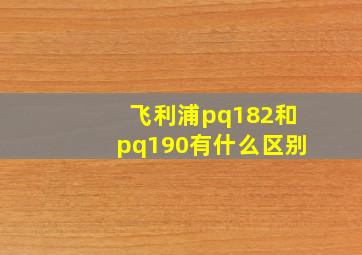 飞利浦pq182和pq190有什么区别